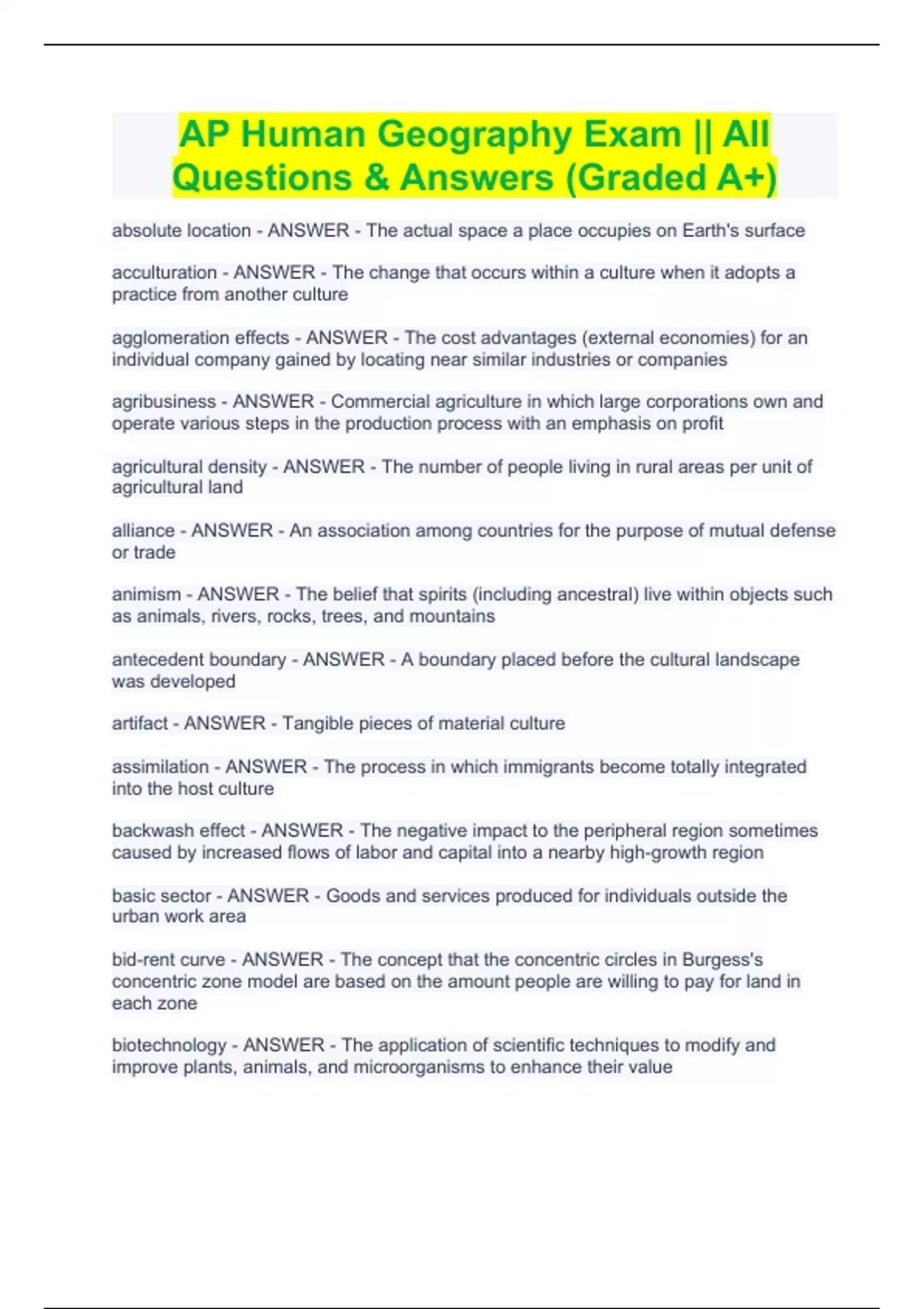 AP Human Geography Exam || All Questions & Answers (Graded A+)

absolute location - ANSWER - The actual space a place occupies on Earth's surface

acculturation - ANSWER - The change that occurs within a culture when it adopts a practice from another culture

agglomeration effects - ANSWER - The cost advantages (external economies) for an individual company gained by locating near similar industries or companies

agribusiness - ANSWER - Commercial agriculture in which large corporations own and operate various steps in the production process with an emphasis on profit

agricultural density - ANSWER - The number of people living in rural areas per unit of agricultural land

alliance - ANSWER - An association among countries for the purpose of mutual defense or trade

animism - ANSWER - The belief that spirits (including ancestral) live within objects such as animals, rivers, rocks, trees, and mountains

antecedent boundary - ANSWER - A boundary placed before the cultural landscape was developed

artifact - ANSWER - Tangible pieces of material culture

assimilation - ANSWER - The process in which immigrants become totally integrated into the host culture

backwash effect - ANSWER - The negative impact to the peripheral region sometimes caused by increased flows of labor and capital into a nearby high-growth region

basic sector - ANSWER - Goods and services produced for individuals outside the urban work area

bid-rent curve - ANSWER - The concept that the concentric circles in Burgess's concentric zone model are based on the amount people are willing to pay for land in each zone

biotechnology - ANSWER - The application of scientific techniques to modify and improve plants, animals, and microorganisms to enhance their value